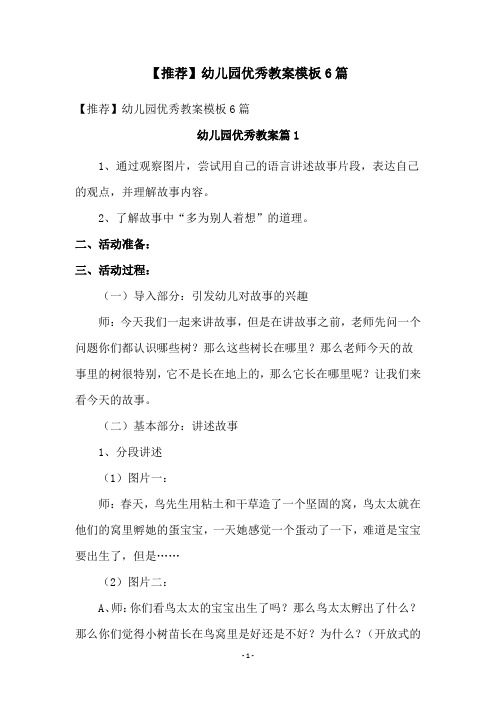 【推荐】幼儿园优秀教案模板6篇

【推荐】幼儿园优秀教案模板6篇

幼儿园优秀教案篇1

1、通过观察图片，尝试用自己的语言讲述故事片段，表达自己的观点，并理解故事内容。

2、了解故事中“多为别人着想”的道理。

二、活动准备：

三、活动过程：

（一）导入部分：引发幼儿对故事的兴趣

师：今天我们一起来讲故事，但是在讲故事之前，老师先问一个问题你们都认识哪些树？那么这些树长在哪里？那么老师今天的故事里的树很特别，它不是长在地上的，那么它长在哪里呢？让我们来看今天的故事。

（二）基本部分：讲述故事

1、分段讲述

（1）图片一：

师：春天，鸟先生用粘土和干草造了一个坚固的窝，鸟太太就在他们的窝里孵她的蛋宝宝，一天她感觉一个蛋动了一下，难道是宝宝要出生了，但是……

（2）图片二：

A、师：你们看鸟太太的宝宝出生了吗？那么鸟太太孵出了什么？那么你们觉得小树苗长在鸟窝里是好还是不好？为什么？（开放式的

-1-